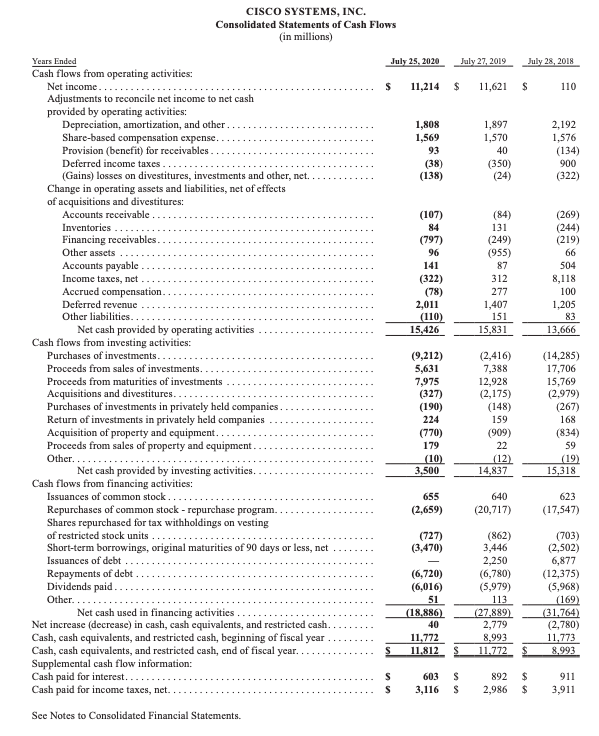 CISCO SYSTEMS, INC.
Consolidated Statements of Cash Flows
(in millions)

| Years Ended | July 25, 2020 | July 27, 2019 | July 28, 2018 |
|---|---|---|---|
| Cash flows from operating activities: | | | |
| Net income | $ 11,214 | $ 11,621 | $ 110 |
| Adjustments to reconcile net income to net cash provided by operating activities: | | | |
| Depreciation, amortization, and other | 1,808 | 1,897 | 2,192 |
| Share-based compensation expense | 1,569 | 1,570 | 1,576 |
| Provision (benefit) for receivables | 93 | 40 | (134) |
| Deferred income taxes | (38) | (350) | 900 |
| (Gains) losses on divestitures, investments and other, net | (138) | (24) | (322) |
| Change in operating assets and liabilities, net of effects of acquisitions and divestitures: | | | |
| Accounts receivable | (107) | (84) | (269) |
| Inventories | 84 | 131 | (244) |
| Financing receivables | (797) | (249) | (219) |
| Other assets | 96 | (955) | 66 |
| Accounts payable | 141 | 87 | 504 |
| Income taxes, net | (322) | 312 | 8,118 |
| Accrued compensation | (78) | 277 | 100 |
| Deferred revenue | 2,011 | 1,407 | 1,205 |
| Other liabilities | (110) | 151 | 83 |
| Net cash provided by operating activities | 15,426 | 15,831 | 13,666 |
| Cash flows from investing activities: | | | |
| Purchases of investments | (9,212) | (2,416) | (14,285) |
| Proceeds from sales of investments | 5,631 | 7,388 | 17,706 |
| Proceeds from maturities of investments | 7,975 | 12,928 | 15,769 |
| Acquisitions and divestitures | (327) | (2,175) | (2,979) |
| Purchases of investments in privately held companies | (190) | (148) | (267) |
| Return of investments in privately held companies | 224 | 159 | 168 |
| Acquisition of property and equipment | (770) | (909) | (834) |
| Proceeds from sales of property and equipment | 179 | 22 | 59 |
| Other | (10) | (12) | (19) |
| Net cash provided by investing activities | 3,500 | 14,837 | 15,318 |
| Cash flows from financing activities: | | | |
| Issuances of common stock | 655 | 640 | 623 |
| Repurchases of common stock - repurchase program | (2,659) | (20,717) | (17,547) |
| Shares repurchased for tax withholdings on vesting of restricted stock units | (727) | (862) | (703) |
| Short-term borrowings, original maturities of 90 days or less, net | (3,470) | 3,446 | (2,502) |
| Issuances of debt | — | 2,250 | 6,877 |
| Repayments of debt | (6,720) | (6,780) | (12,375) |
| Dividends paid | (6,016) | (5,979) | (5,968) |
| Other | 51 | 113 | (169) |
| Net cash used in financing activities | (18,886) | (27,889) | (31,764) |
| Net increase (decrease) in cash, cash equivalents, and restricted cash | 40 | 2,779 | (2,780) |
| Cash, cash equivalents, and restricted cash, beginning of fiscal year | 11,772 | 8,993 | 11,773 |
| Cash, cash equivalents, and restricted cash, end of fiscal year | $ 11,812 | $ 11,772 | $ 8,993 |
| Supplemental cash flow information: | | | |
| Cash paid for interest | $ 603 | $ 892 | $ 911 |
| Cash paid for income taxes, net | $ 3,116 | $ 2,986 | $ 3,911 |

See Notes to Consolidated Financial Statements.